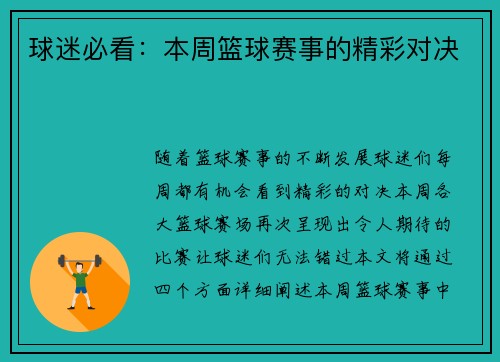 球迷必看：本周篮球赛事的精彩对决

随着篮球赛事的不断发展球迷们每周都有机会看到精彩的对决本周各大篮球赛场再次呈现出令人期待的比赛让球迷们无法错过本文将通过四个方面详细阐述本周篮球赛事中